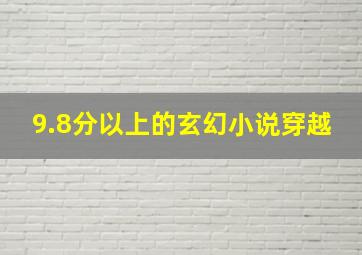 9.8分以上的玄幻小说穿越